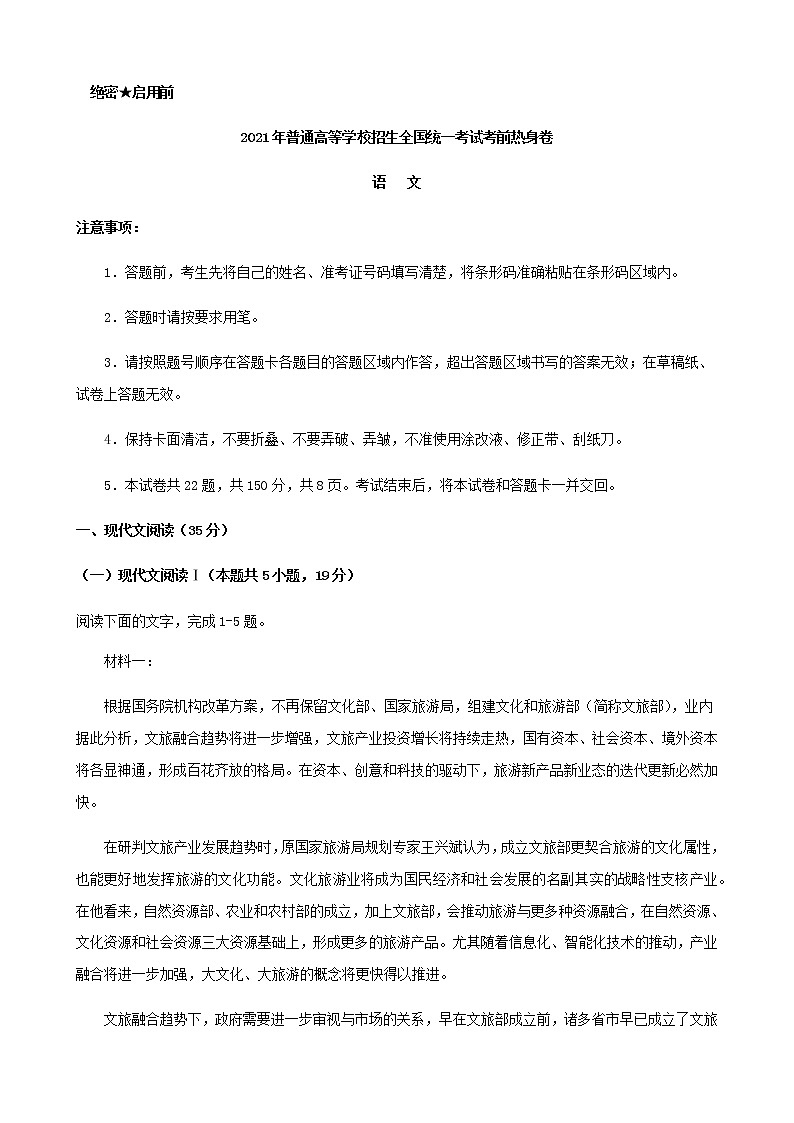 绝密★启用前

2021年普通高等学校招生全国统一考试考前热身卷

语 文

注意事项：

1．答题前，考生先将自己的姓名、准考证号码填写清楚，将条形码准确粘贴在条形码区域内。

2．答题时请按要求用笔。

3．请按照题号顺序在答题卡各题目的答题区域内作答，超出答题区域书写的答案无效；在草稿纸、试卷上答题无效。

4．保持卡面清洁，不要折叠、不要弄破、弄皱，不准使用涂改液、修正带、刮纸刀。

5．本试卷共22题，共150分，共8页。考试结束后，将本试卷和答题卡一并交回。

一、现代文阅读（35分）

（一）现代文阅读Ⅰ（本题共5小题，19分）

阅读下面的文字，完成1-5题。

材料一：

根据国务院机构改革方案，不再保留文化部、国家旅游局，组建文化和旅游部（简称文旅部），业内据此分析，文旅融合趋势将进一步增强，文旅产业投资增长将持续走热，国有资本、社会资本、境外资本将各显神通，形成百花齐放的格局。在资本、创意和科技的驱动下，旅游新产品新业态的迭代更新必然加快。

在研判文旅产业发展趋势时，原国家旅游局规划专家王兴斌认为，成立文旅部更契合旅游的文化属性，也能更好地发挥旅游的文化功能。文化旅游业将成为国民经济和社会发展的名副其实的战略性支柱产业。在他看来，自然资源部、农业和农村部的成立，加上文旅部，会推动旅游与更多种资源融合，在自然资源、文化资源和社会资源三大资源基础上，形成更多的旅游产品。尤其随着信息化、智能化技术的推动，产业融合将进一步加强，大文化、大旅游的概念将更快得以推进。

文旅融合趋势下，政府需要进一步审视与市场的关系，早在文旅部成立前，诸多省市早已成立了文旅